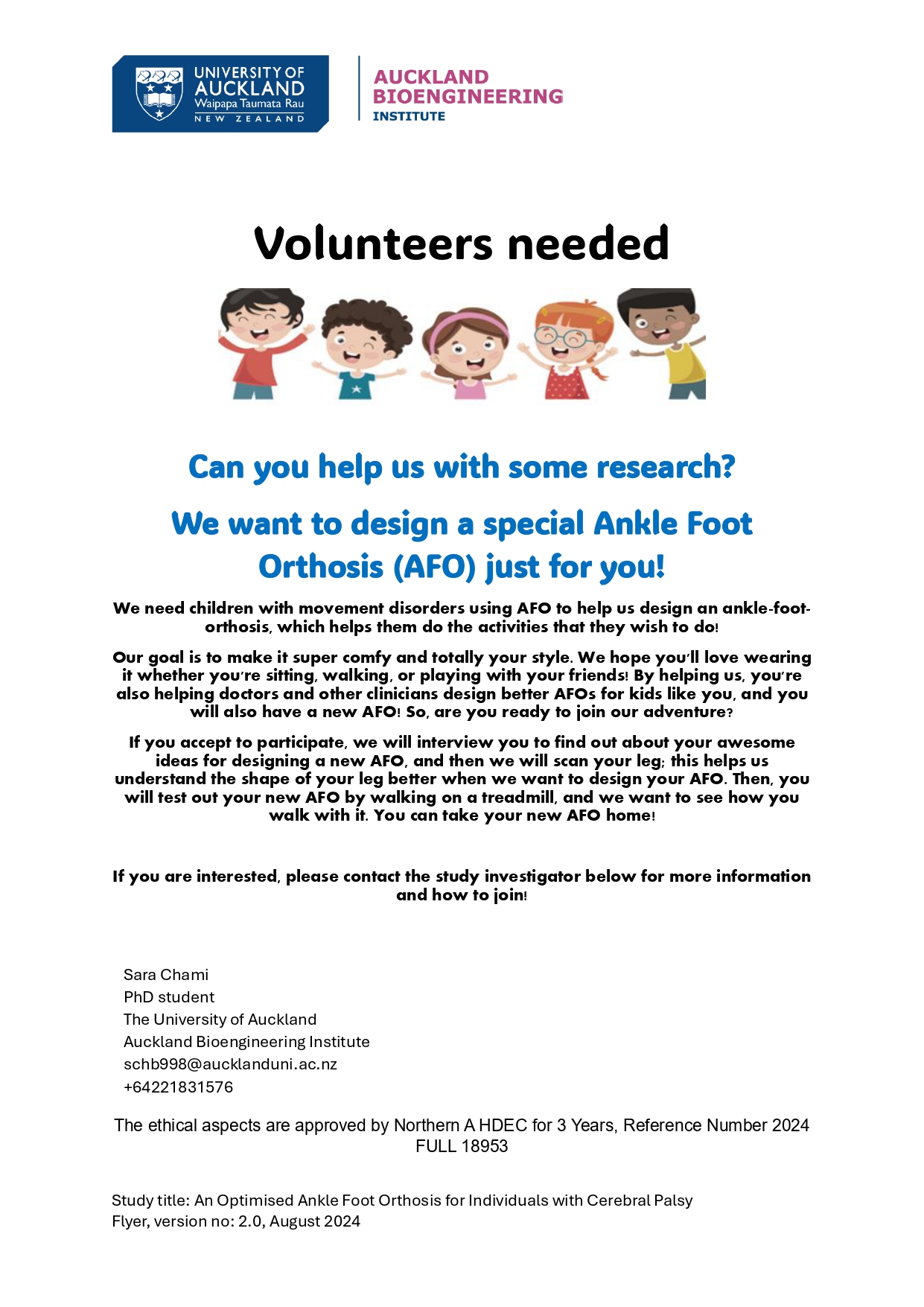 UNIVERSITY OF AUCKLAND
Waipapa Taumata Rau
NEW ZEALAND

AUCKLAND BIOENGINEERING INSTITUTE

Volunteers needed

Can you help us with some research?

We want to design a special Ankle Foot Orthosis (AFO) just for you!

We need children with movement disorders using AFO to help us design an ankle-foot-orthosis, which helps them do the activities that they wish to do!

Our goal is to make it super comfy and totally your style. We hope you'll love wearing it whether you're sitting, walking, or playing with your friends! By helping us, you're also helping doctors and other clinicians design better AFOs for kids like you, and you will also have a new AFO! So, are you ready to join our adventure?

If you accept to participate, we will interview you to find out about your awesome ideas for designing a new AFO, and then we will scan your leg; this helps us understand the shape of your leg better when we want to design your AFO. Then, you will test out your new AFO by walking on a treadmill, and we want to see how you walk with it. You can take your new AFO home!

If you are interested, please contact the study investigator below for more information and how to join!

Sara Chami
PhD student
The University of Auckland
Auckland Bioengineering Institute
schb998@aucklanduni.ac.nz
+64221831576

The ethical aspects are approved by Northern A HDEC for 3 Years, Reference Number 2024 FULL 18953

Study title: An Optimised Ankle Foot Orthosis for Individuals with Cerebral Palsy
Flyer, version no: 2.0, August 2024